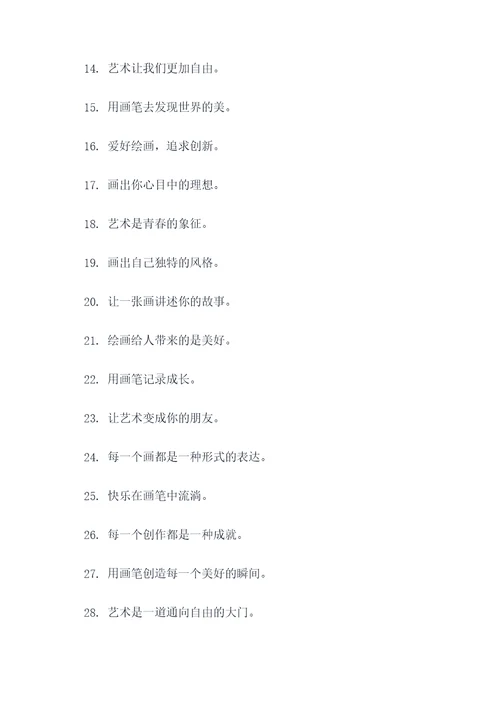 14. 艺术让我们更加自由。

15. 用画笔去发现世界的美。

16. 爱好绘画，追求创新。

17. 画出你心目中的理想。

18. 艺术是青春的象征。

19. 画出自己独特的风格。

20. 让一张画讲述你的故事。

21. 绘画给人带来的是美好。

22. 用画笔记录成长。

23. 让艺术变成你的朋友。

24. 每一个画都是一种形式的表达。

25. 快乐在画笔中流淌。

26. 每一个创作都是一种成就。

27. 用画笔创造每一个美好的瞬间。

28. 艺术是一道通向自由的大门。